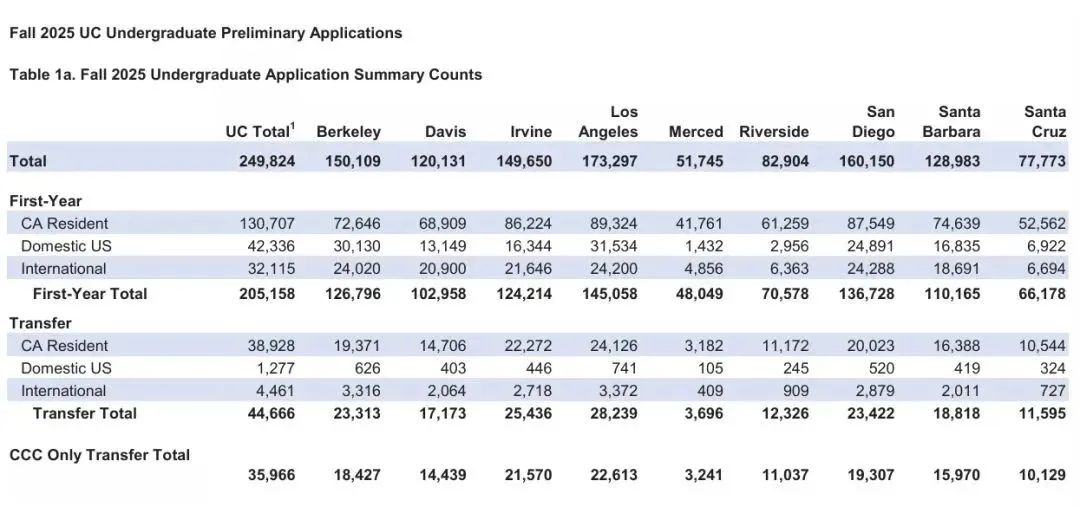 Fall 2025 UC Undergraduate Preliminary Applications

Table 1a. Fall 2025 Undergraduate Application Summary Counts

| | UC Total$^1$ | Berkeley | Davis | Irvine | Los Angeles | Merced | Riverside | San Diego | Santa Barbara | Santa Cruz |
|---|---|---|---|---|---|---|---|---|---|---|
| Total | 249,824 | 150,109 | 120,131 | 149,650 | 173,297 | 51,745 | 82,904 | 160,150 | 128,983 | 77,773 |
| First-Year | | | | | | | | | | |
| CA Resident | 130,707 | 72,646 | 68,909 | 86,224 | 89,324 | 41,761 | 61,259 | 87,549 | 74,639 | 52,562 |
| Domestic US | 42,336 | 30,130 | 13,149 | 16,344 | 31,534 | 1,432 | 2,956 | 24,891 | 16,835 | 6,922 |
| International | 32,115 | 24,020 | 20,900 | 21,646 | 24,200 | 4,856 | 6,363 | 24,288 | 18,691 | 6,694 |
| First-Year Total | 205,158 | 126,796 | 102,958 | 124,214 | 145,058 | 48,049 | 70,578 | 136,728 | 110,165 | 66,178 |
| Transfer | | | | | | | | | | |
| CA Resident | 38,928 | 19,371 | 14,706 | 22,272 | 24,126 | 3,182 | 11,172 | 20,023 | 16,388 | 10,544 |
| Domestic US | 1,277 | 626 | 403 | 446 | 741 | 105 | 245 | 520 | 419 | 324 |
| International | 4,461 | 3,316 | 2,064 | 2,718 | 3,372 | 409 | 909 | 2,879 | 2,011 | 727 |
| Transfer Total | 44,666 | 23,313 | 17,173 | 25,436 | 28,239 | 3,696 | 12,326 | 23,422 | 18,818 | 11,595 |
| CCC Only Transfer Total | | | | | | | | | | |
| | 35,966 | 18,427 | 14,439 | 21,570 | 22,613 | 3,241 | 11,037 | 19,307 | 15,970 | 10,129 |